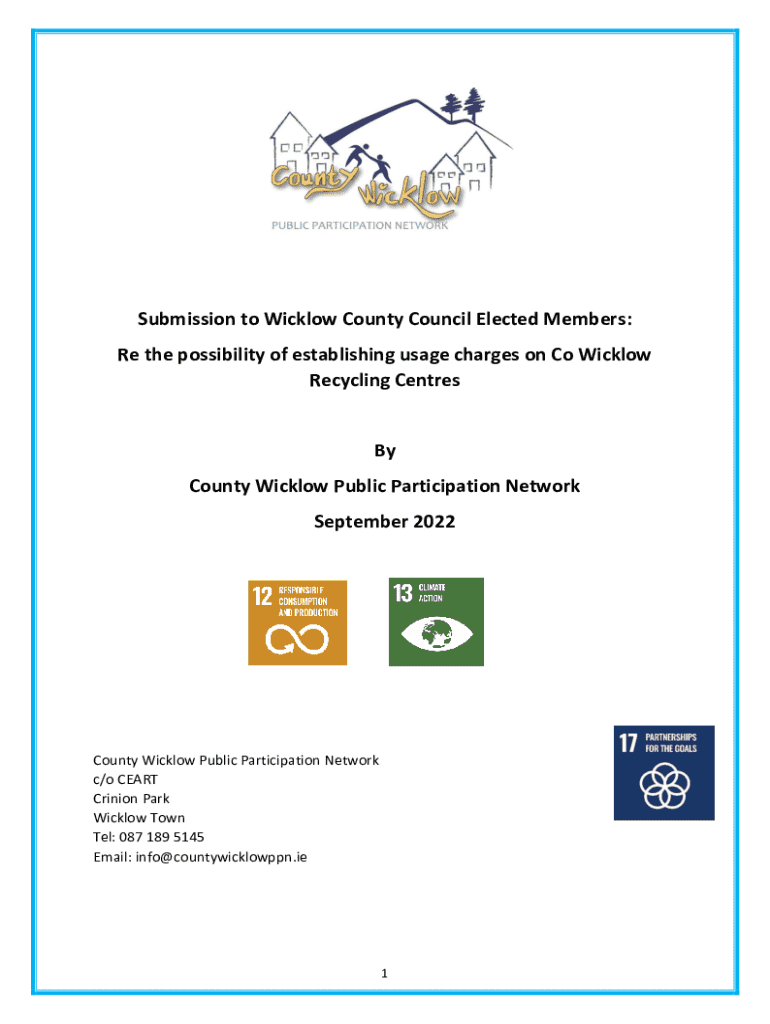 County Wicklow
PUBLIC PARTICIPATION NETWORK

Submission to Wicklow County Council Elected Members:

Re the possibility of establishing usage charges on Co Wicklow Recycling Centres

By

County Wicklow Public Participation Network

September 2022

12 RESPONSIBLE CONSUMPTION AND PRODUCTION

13 CLIMATE ACTION

17 PARTNERSHIPS FOR THE GOALS

County Wicklow Public Participation Network
c/o CEART
Crinion Park
Wicklow Town
Tel: 087 189 5145
Email: info@countywicklowppn.ie

1